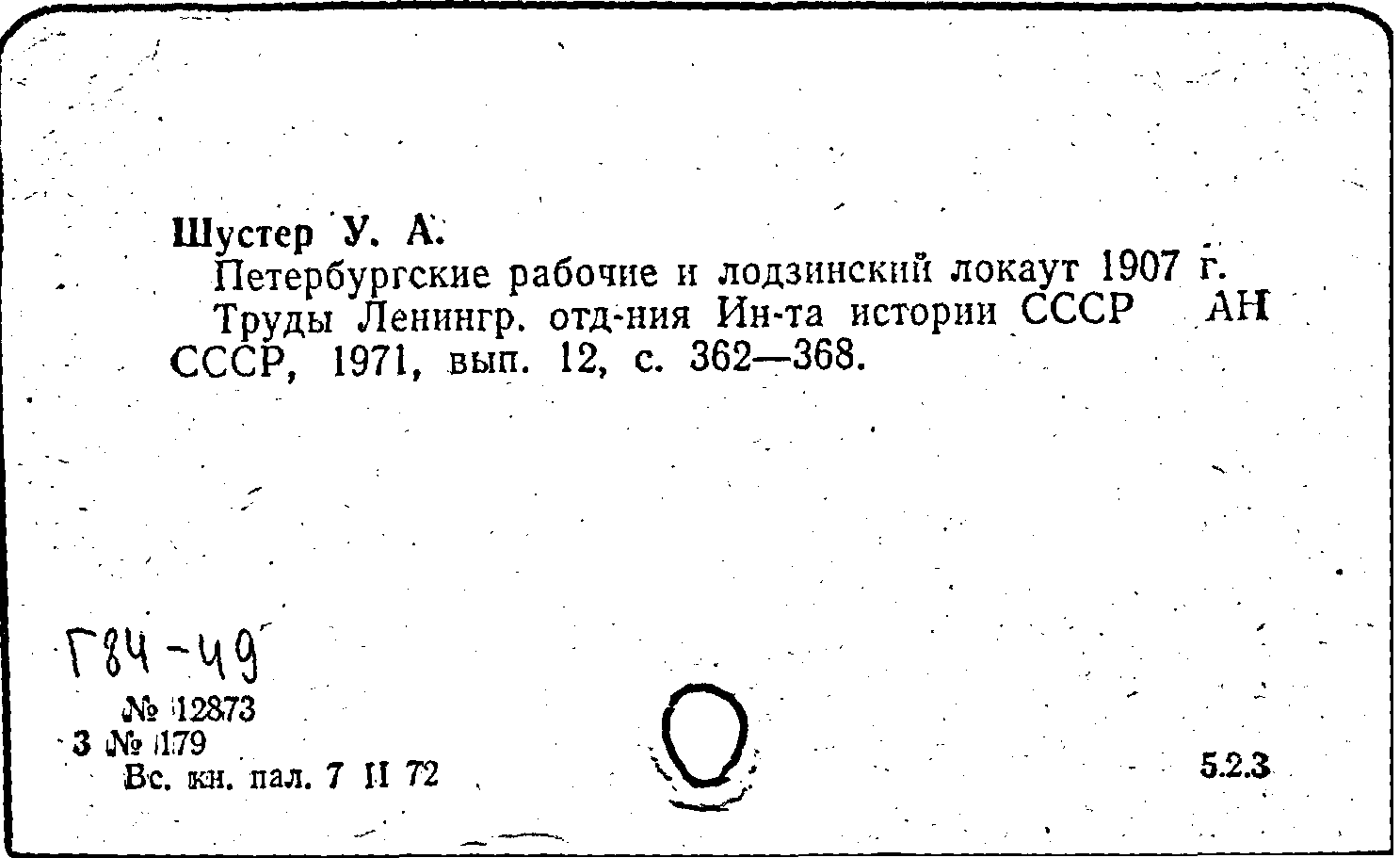 Шустер У. А.

Петербургские рабочие и лодзинский локаут 1907 г.

Труды Ленингр. отд-ния Ин-та истории СССР АН СССР, 1971, вып. 12, с. 362—368.

Г84-49

№ 12873
3 № 179
Вс. кн. пал. 7 II 72

5.2.3